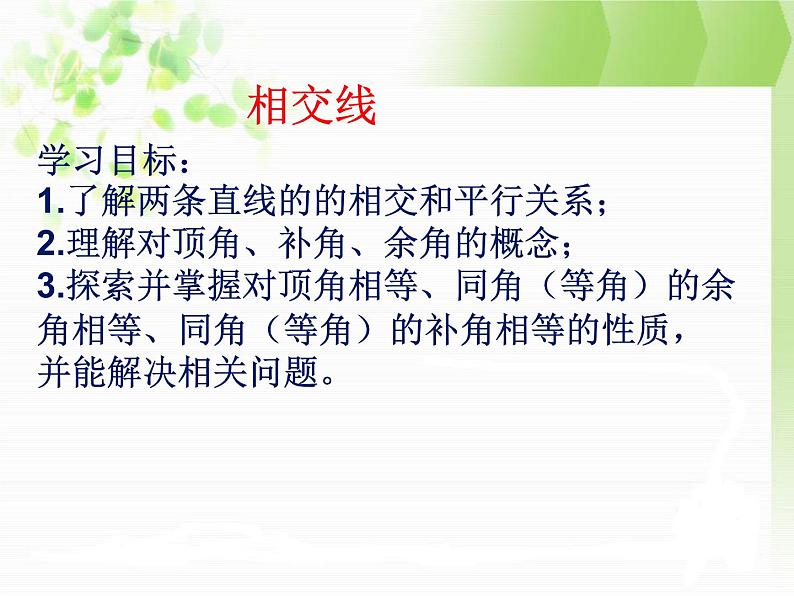 相交线

学习目标：
1.了解两条直线的的相交和平行关系；
2.理解对顶角、补角、余角的概念；
3.探索并掌握对顶角相等、同角（等角）的余角相等、同角（等角）的补角相等的性质，并能解决相关问题。